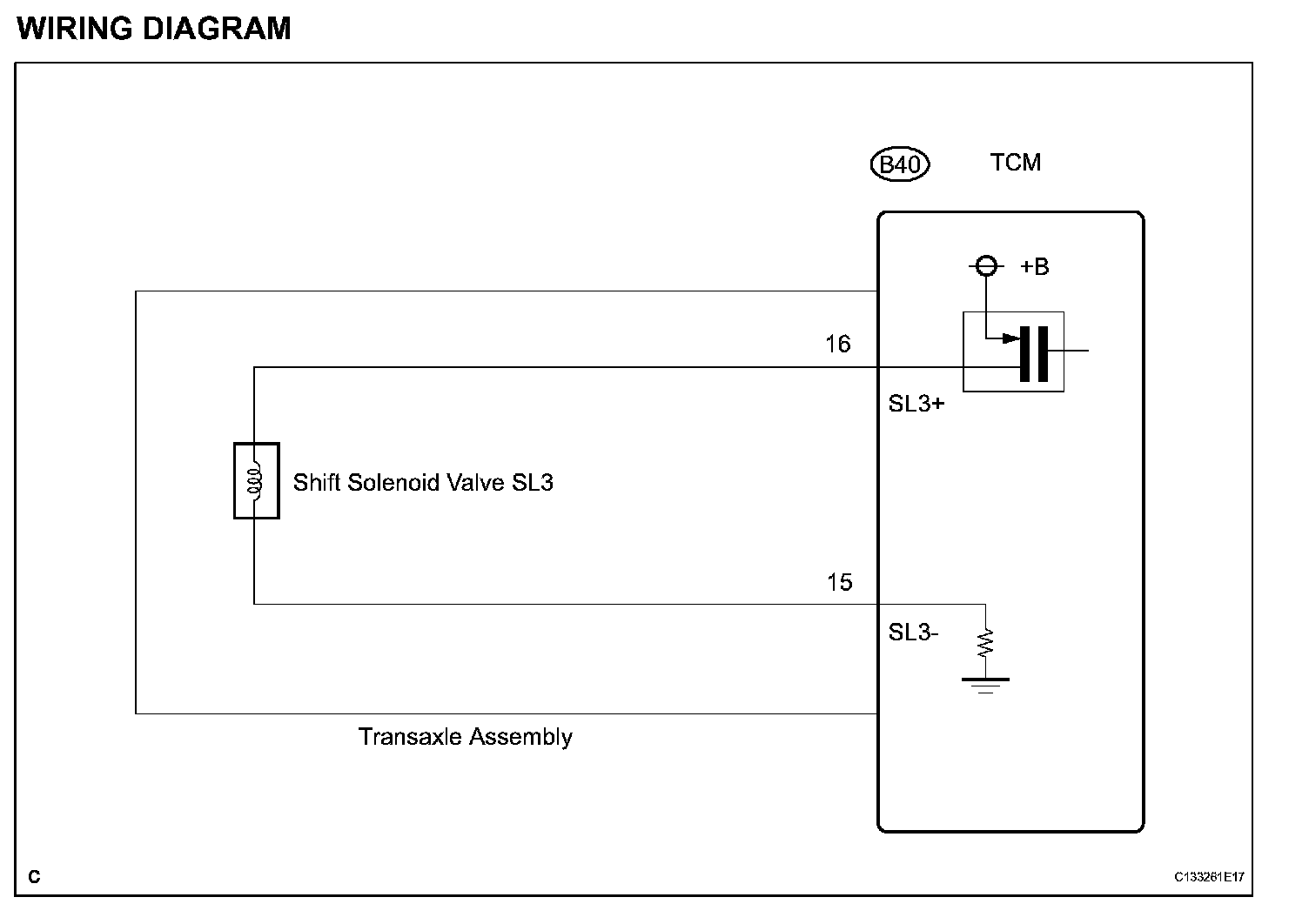 WIRING DIAGRAM

B40

TCM

+B

16

SL3+

Shift Solenoid Valve SL3

15

SL3-

Transaxle Assembly

C

C133261E17